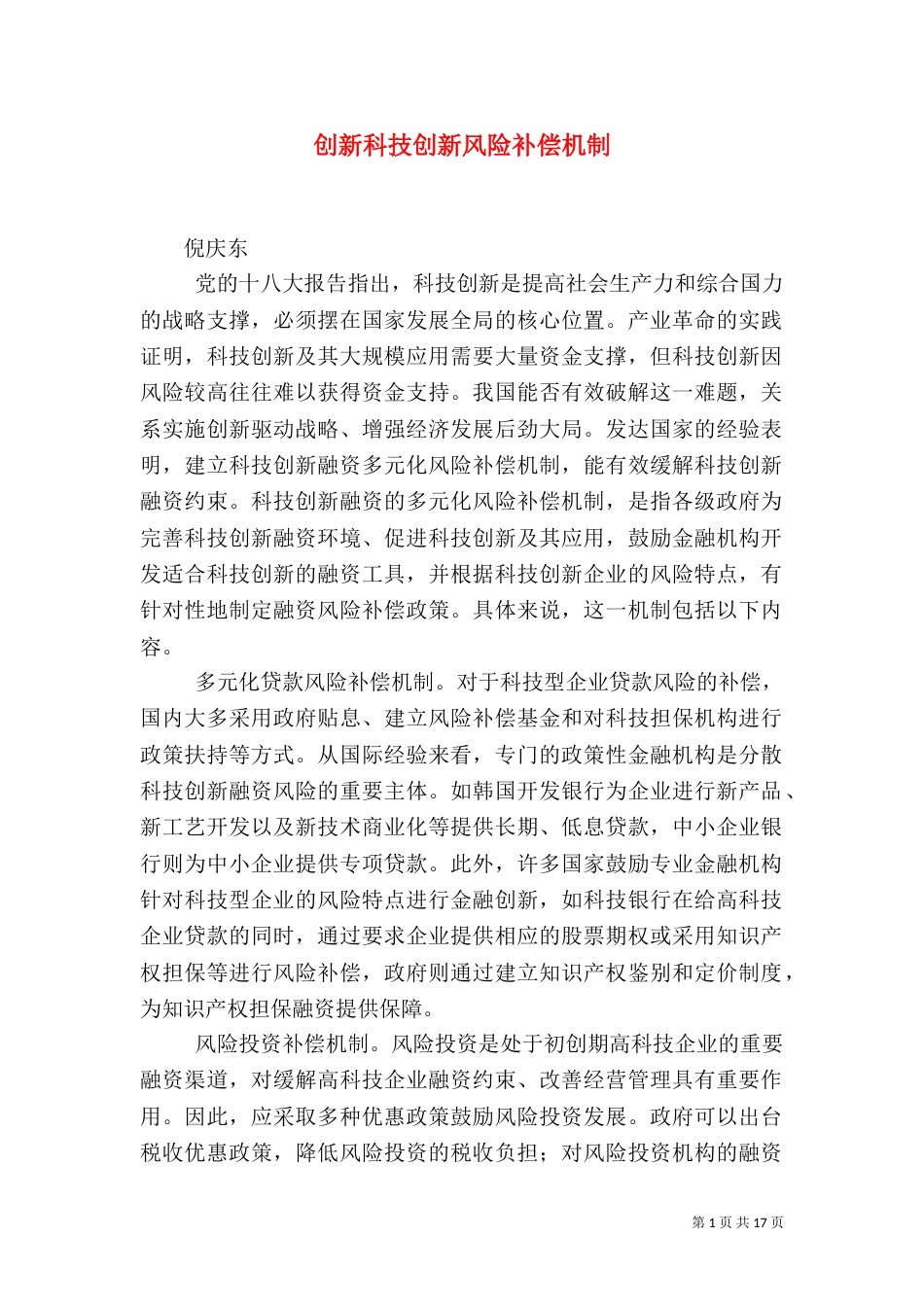 创新科技创新风险补偿机制

倪庆东

党的十八大报告指出，科技创新是提高社会生产力和综合国力的战略支撑，必须摆在国家发展全局的核心位置。产业革命的实践证明，科技创新及其大规模应用需要大量资金支撑，但科技创新因风险较高往往难以获得资金支持。我国能否有效破解这一难题，关系实施创新驱动战略、增强经济发展后劲大局。发达国家的经验表明，建立科技创新融资多元化风险补偿机制，能有效缓解科技创新融资约束。科技创新融资的多元化风险补偿机制，是指各级政府为完善科技创新融资环境、促进科技创新及其应用，鼓励金融机构开发适合科技创新的融资工具，并根据科技创新企业的风险特点，有针对性地制定融资风险补偿政策。具体来说，这一机制包括以下内容。

多元化贷款风险补偿机制。对于科技型企业贷款风险的补偿，国内大多采用政府贴息、建立风险补偿基金和对科技担保机构进行政策扶持等方式。从国际经验来看，专门的政策性金融机构是分散科技创新融资风险的重要主体。如韩国开发银行为企业进行新产品、新工艺开发以及新技术商业化等提供长期、低息贷款，中小企业银行则为中小企业提供专项贷款。此外，许多国家鼓励专业金融机构针对科技型企业的风险特点进行金融创新，如科技银行在给高科技企业贷款的同时，通过要求企业提供相应的股票期权或采用知识产权担保等进行风险补偿，政府则通过建立知识产权鉴别和定价制度，为知识产权担保融资提供保障。

风险投资补偿机制。风险投资是处于初创期高科技企业的重要融资渠道，对缓解高科技企业融资约束、改善经营管理具有重要作用。因此，应采取多种优惠政策鼓励风险投资发展。政府可以出台税收优惠政策，降低风险投资的税收负担；对风险投资机构的融资

第 1 页 共 17 页